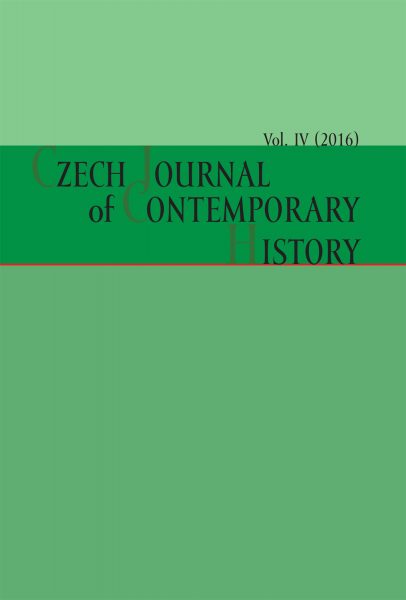 Vol. IV (2016)

CZECH JOURNAL
of CONTEMPORARY
HISTORY